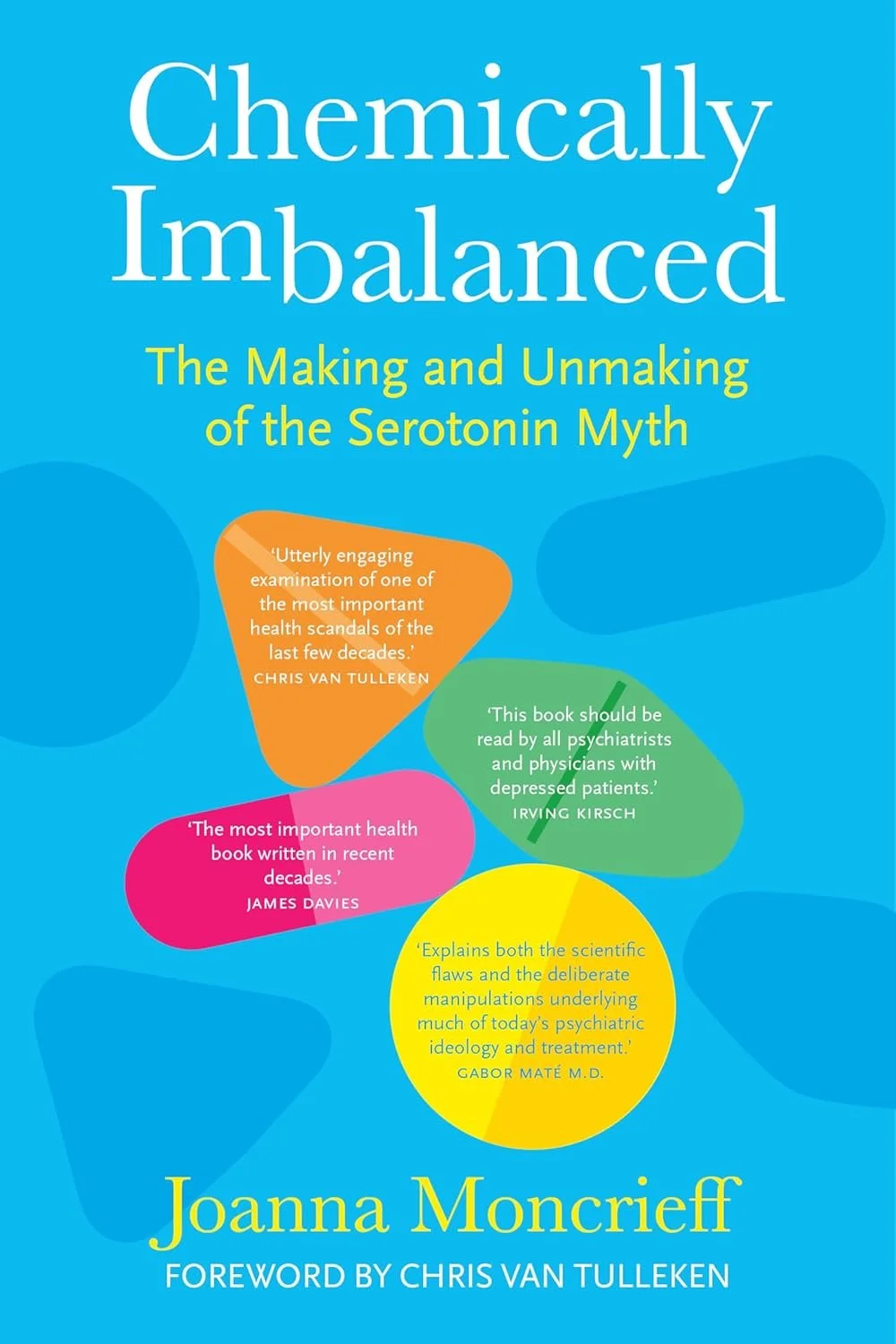 Chemically Imbalanced

The Making and Unmaking of the Serotonin Myth

'Utterly engaging examination of one of the most important health scandals of the last few decades.'
CHRIS VAN TULLEKEN

'This book should be read by all psychiatrists and physicians with depressed patients.'
IRVING KIRSCH

'The most important health book written in recent decades.'
JAMES DAVIES

'Explains both the scientific flaws and the deliberate manipulations underlying much of today's psychiatric ideology and treatment.'
GABOR MATÉ M.D.

Joanna Moncrieff

FOREWORD BY CHRIS VAN TULLEKEN